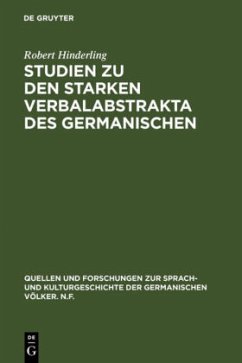 DE GRUYTER

Robert Hinderling

STUDIEN ZU DEN STARKEN VERBALABSTRAKTA DES GERMANISCHEN

QUELLEN UND FORSCHUNGEN ZUR SPRACH- UND KULTURGESCHICHTE DER GERMANISCHEN VÖLKER. N.F.

DE
G